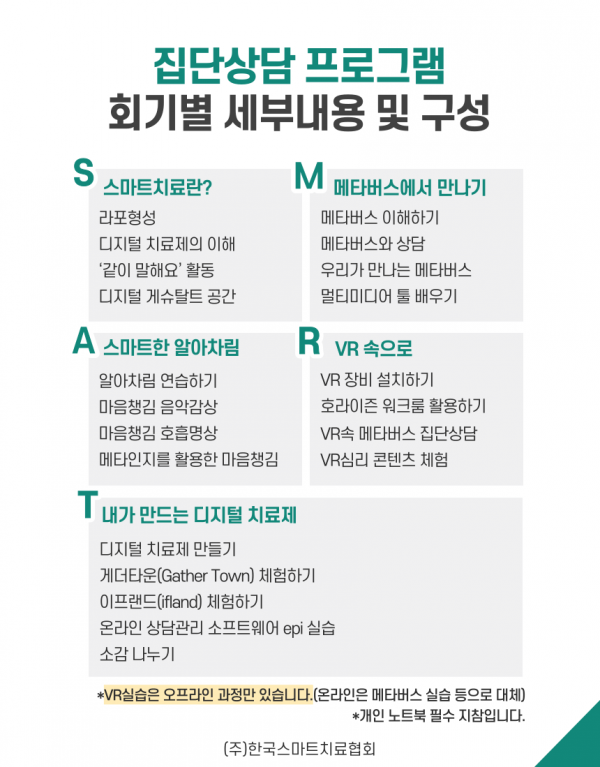 집단상담 프로그램
회기별 세부내용 및 구성

S 스마트치료란?
라포형성
디지털 치료제의 이해
'같이 말해요' 활동
디지털 게슈탈트 공간

M 메타버스에서 만나기
메타버스 이해하기
메타버스와 상담
우리가 만나는 메타버스
멀티미디어 툴 배우기

A 스마트한 알아차림
알아차림 연습하기
마음챙김 음악감상
마음챙김 호흡명상
메타인지를 활용한 마음챙김

R VR 속으로
VR 장비 설치하기
호라이즌 워크룸 활용하기
VR속 메타버스 집단상담
VR심리 콘텐츠 체험

T 내가 만드는 디지털 치료제
디지털 치료제 만들기
게더타운(Gather Town) 체험하기
이프랜드(ifland) 체험하기
온라인 상담관리 소프트웨어 epi 실습
소감 나누기

*VR실습은 오프라인 과정만 있습니다.(온라인은 메타버스 실습 등으로 대체)
*개인 노트북 필수 지참입니다.

(주)한국스마트치료협회